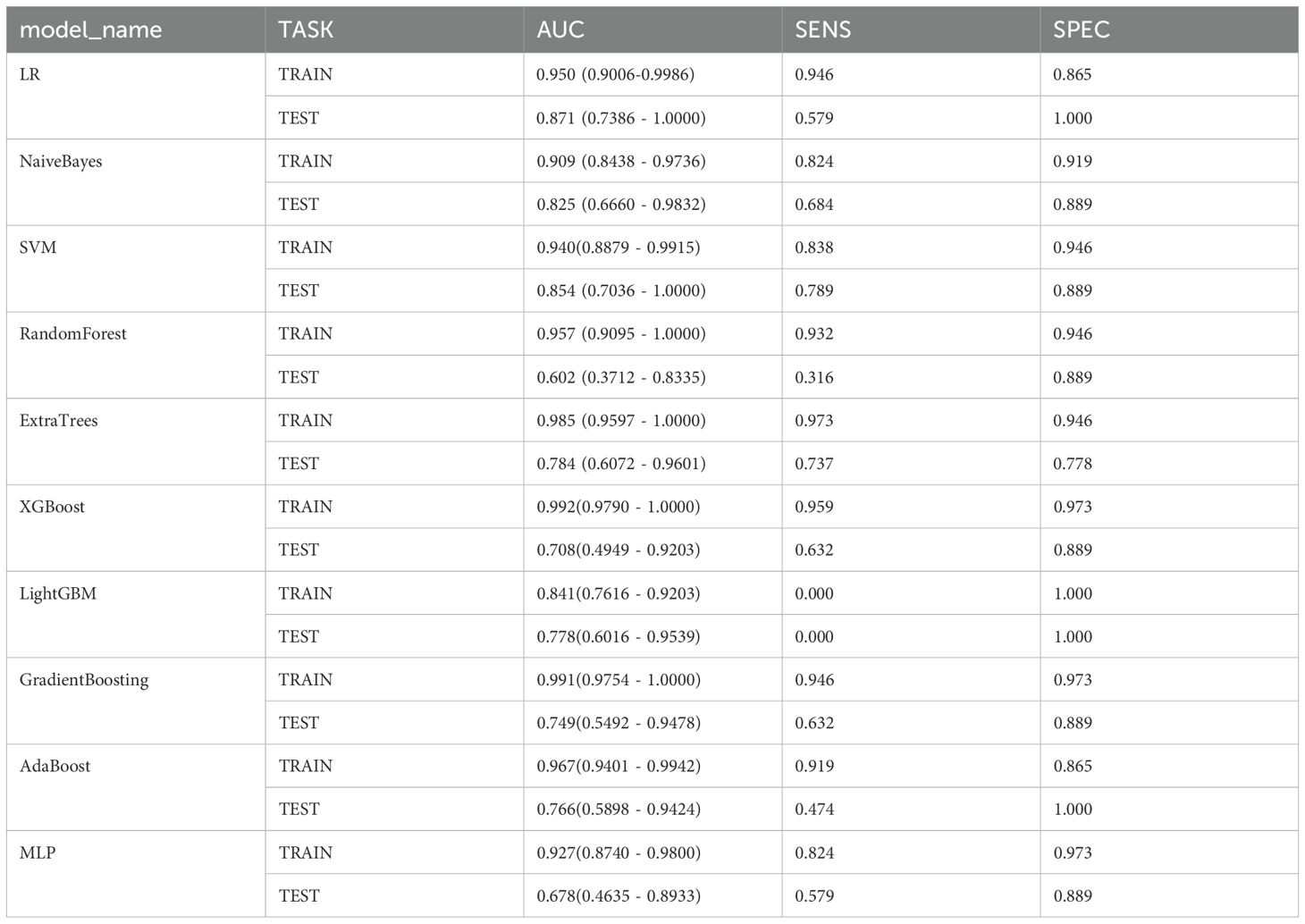 | model_name | TASK | AUC | SENS | SPEC |
|---|---|---|---|---|
| LR | TRAIN | 0.950 (0.9006-0.9986) | 0.946 | 0.865 |
| | TEST | 0.871 (0.7386 - 1.0000) | 0.579 | 1.000 |
| NaiveBayes | TRAIN | 0.909 (0.8438 - 0.9736) | 0.824 | 0.919 |
| | TEST | 0.825 (0.6660 - 0.9832) | 0.684 | 0.889 |
| SVM | TRAIN | 0.940(0.8879 - 0.9915) | 0.838 | 0.946 |
| | TEST | 0.854 (0.7036 - 1.0000) | 0.789 | 0.889 |
| RandomForest | TRAIN | 0.957 (0.9095 - 1.0000) | 0.932 | 0.946 |
| | TEST | 0.602 (0.3712 - 0.8335) | 0.316 | 0.889 |
| ExtraTrees | TRAIN | 0.985 (0.9597 - 1.0000) | 0.973 | 0.946 |
| | TEST | 0.784 (0.6072 - 0.9601) | 0.737 | 0.778 |
| XGBoost | TRAIN | 0.992(0.9790 - 1.0000) | 0.959 | 0.973 |
| | TEST | 0.708(0.4949 - 0.9203) | 0.632 | 0.889 |
| LightGBM | TRAIN | 0.841(0.7616 - 0.9203) | 0.000 | 1.000 |
| | TEST | 0.778(0.6016 - 0.9539) | 0.000 | 1.000 |
| GradientBoosting | TRAIN | 0.991(0.9754 - 1.0000) | 0.946 | 0.973 |
| | TEST | 0.749(0.5492 - 0.9478) | 0.632 | 0.889 |
| AdaBoost | TRAIN | 0.967(0.9401 - 0.9942) | 0.919 | 0.865 |
| | TEST | 0.766(0.5898 - 0.9424) | 0.474 | 1.000 |
| MLP | TRAIN | 0.927(0.8740 - 0.9800) | 0.824 | 0.973 |
| | TEST | 0.678(0.4635 - 0.8933) | 0.579 | 0.889 |